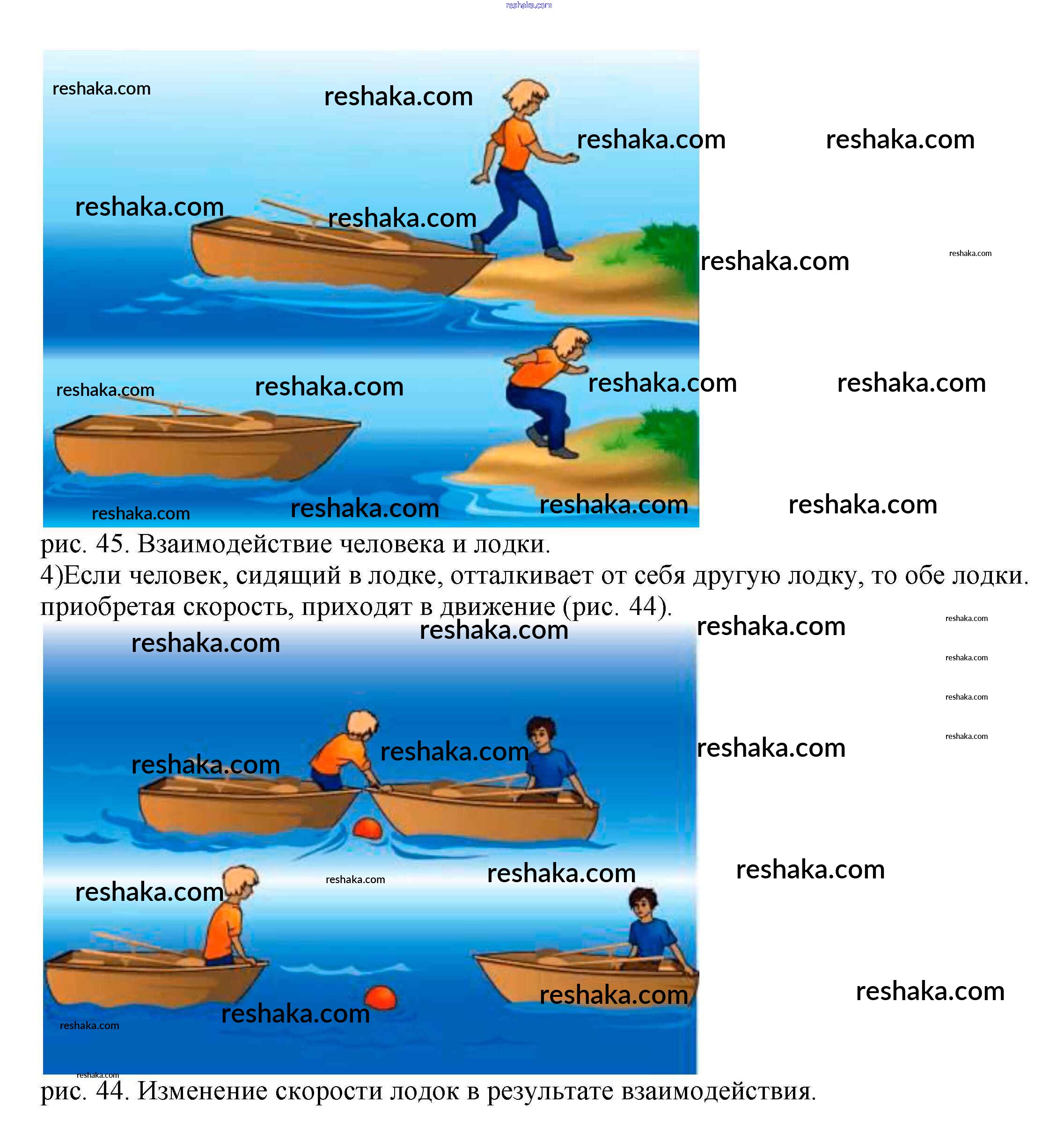 рис. 45. Взаимодействие человека и лодки.

4)Если человек, сидящий в лодке, отталкивает от себя другую лодку, то обе лодки. приобретая скорость, приходят в движение (рис. 44).

рис. 44. Изменение скорости лодок в результате взаимодействия.

reshaka.com